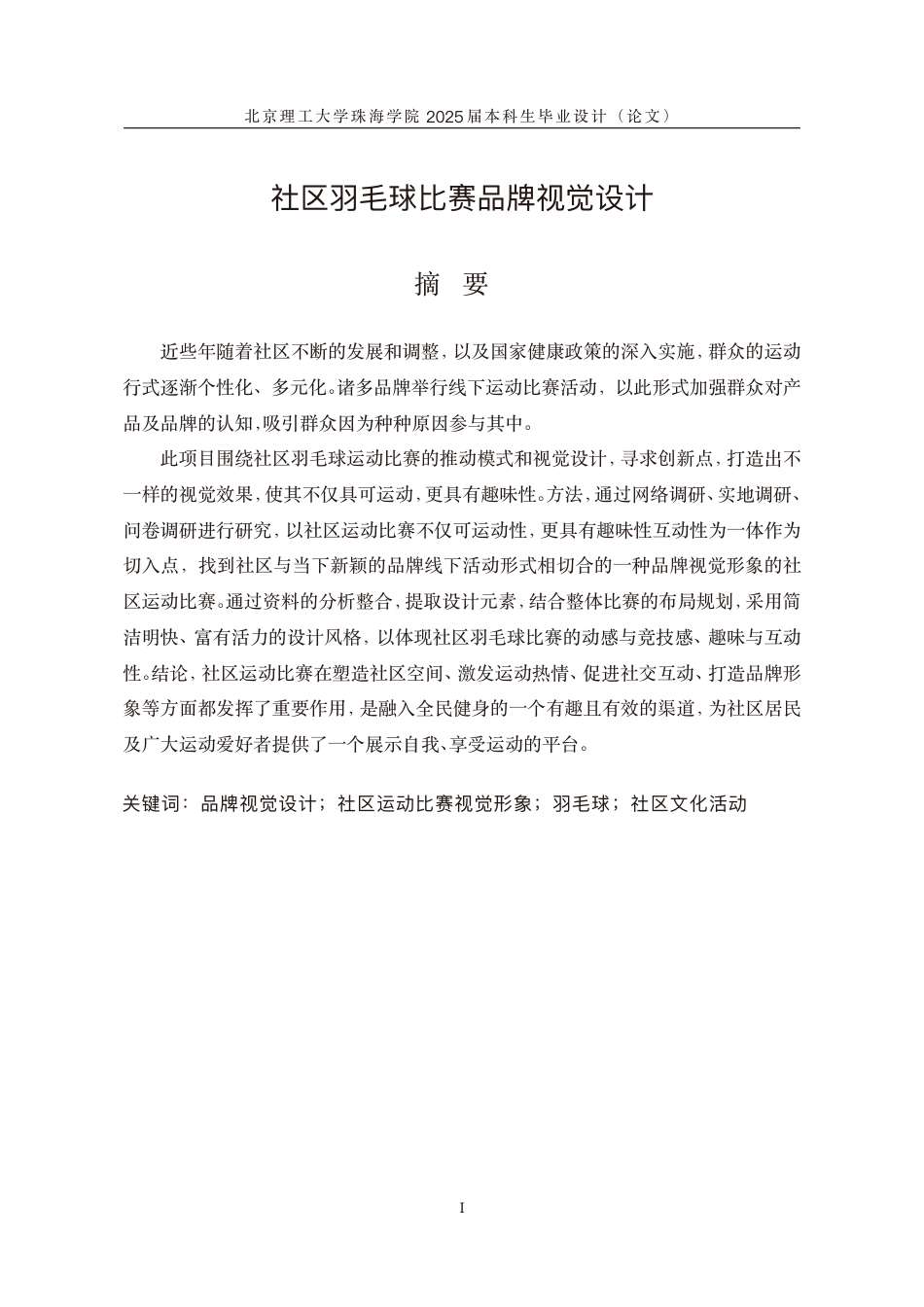 北京理工大学珠海学院 2025届本科生毕业设计（论文）

社区羽毛球比赛品牌视觉设计

摘　要

近些年随着社区不断的发展和调整，以及国家健康政策的深入实施，群众的运动行式逐渐个性化、多元化。诸多品牌举行线下运动比赛活动，以此形式加强群众对产品及品牌的认知，吸引群众因为种种原因参与其中。

此项目围绕社区羽毛球运动比赛的推动模式和视觉设计，寻求创新点，打造出不一样的视觉效果，使其不仅具可运动，更具有趣味性。方法，通过网络调研、实地调研、问卷调研进行研究，以社区运动比赛不仅可运动性，更具有趣味性互动性为一体作为切入点，找到社区与当下新颖的品牌线下活动形式相切合的一种品牌视觉形象的社区运动比赛。通过资料的分析整合，提取设计元素，结合整体比赛的布局规划，采用简洁明快、富有活力的设计风格，以体现社区羽毛球比赛的动感与竞技感、趣味与互动性。结论，社区运动比赛在塑造社区空间、激发运动热情、促进社交互动、打造品牌形象等方面都发挥了重要作用，是融入全民健身的一个有趣且有效的渠道，为社区居民及广大运动爱好者提供了一个展示自我、享受运动的平台。

关键词：品牌视觉设计；社区运动比赛视觉形象；羽毛球；社区文化活动

I